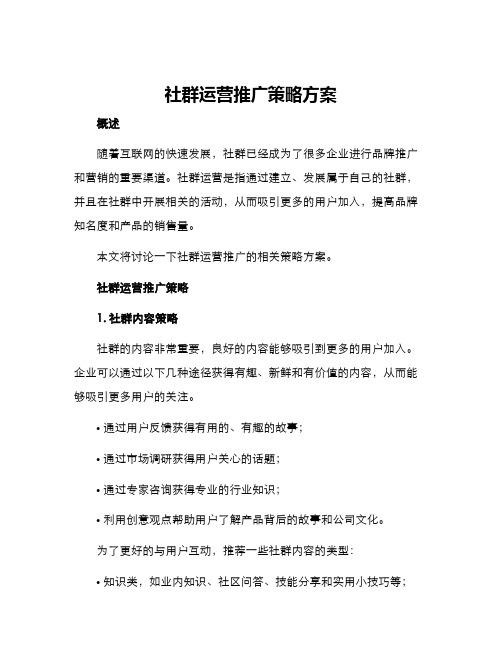 社群运营推广策略方案

概述

随着互联网的快速发展，社群已经成为了很多企业进行品牌推广和营销的重要渠道。社群运营是指通过建立、发展属于自己的社群，并且在社群中开展相关的活动，从而吸引更多的用户加入，提高品牌知名度和产品的销售量。

本文将讨论一下社群运营推广的相关策略方案。

社群运营推广策略

1. 社群内容策略

社群的内容非常重要，良好的内容能够吸引到更多的用户加入。企业可以通过以下几种途径获得有趣、新鲜和有价值的内容，从而能够吸引更多用户的关注。

• 通过用户反馈获得有用的、有趣的故事；

• 通过市场调研获得用户关心的话题；

• 通过专家咨询获得专业的行业知识；

• 利用创意观点帮助用户了解产品背后的故事和公司文化。

为了更好的与用户互动，推荐一些社群内容的类型：

• 知识类，如业内知识、社区问答、技能分享和实用小技巧等；